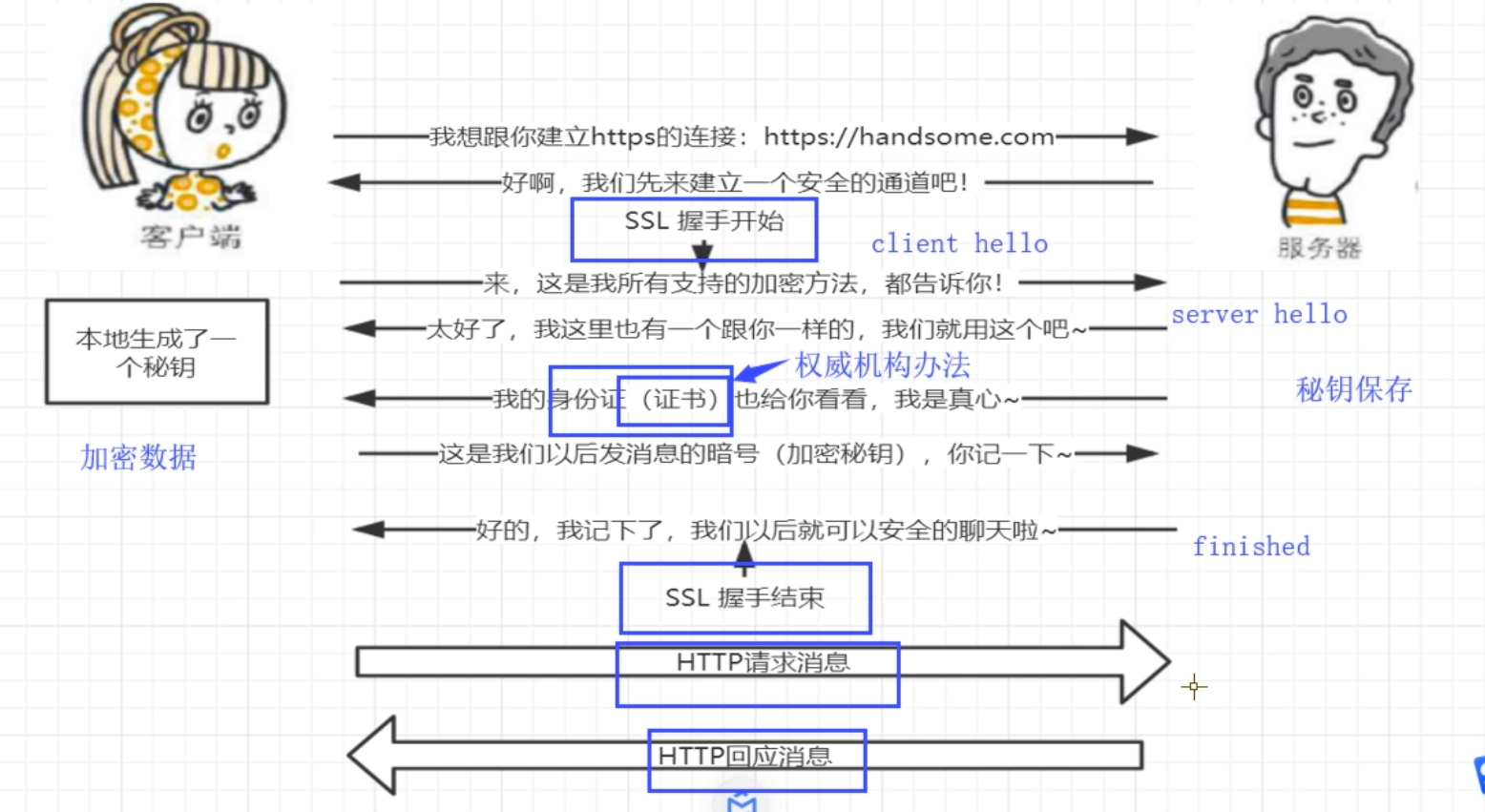 客户端

服务器

我想跟你建立https的连接：https://handsome.com

好啊，我们先来建立一个安全的通道吧！

SSL 握手开始

client hello

来，这是我所有支持的加密方法，都告诉你！

本地生成了一个秘钥

太好了，我这里也有一个跟你一样的，我们就用这个吧~

server hello

权威机构办法

我的身份证（证书）也给你看看，我是真心~

秘钥保存

加密数据

这是我们以后发消息的暗号（加密秘钥），你记一下~

好的，我记下了，我们以后就可以安全的聊天啦~

finished

SSL 握手结束

HTTP请求消息

HTTP回应消息